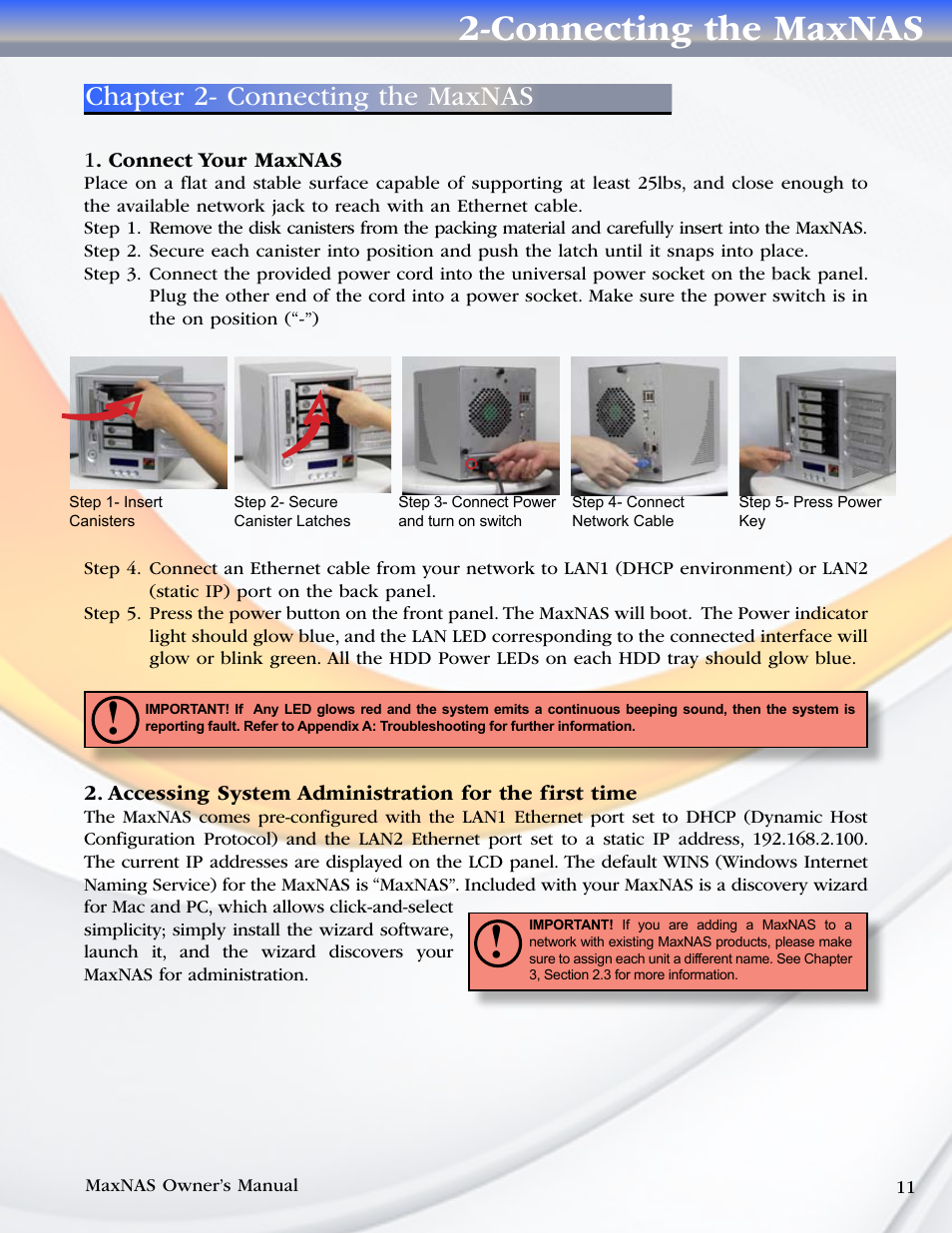 2-Connecting the MaxNAS

Chapter 2- Connecting the MaxNAS

1. Connect Your MaxNAS

Place on a flat and stable surface capable of supporting at least 25lbs, and close enough to the available network jack to reach with an Ethernet cable.

Step 1. Remove the disk canisters from the packing material and carefully insert into the MaxNAS.

Step 2. Secure each canister into position and push the latch until it snaps into place.

Step 3. Connect the provided power cord into the universal power socket on the back panel. Plug the other end of the cord into a power socket. Make sure the power switch is in the on position (“-”)

Step 1- Insert Canisters

Step 2- Secure Canister Latches

Step 3- Connect Power and turn on switch

Step 4- Connect Network Cable

Step 5- Press Power Key

Step 4. Connect an Ethernet cable from your network to LAN1 (DHCP environment) or LAN2 (static IP) port on the back panel.

Step 5. Press the power button on the front panel. The MaxNAS will boot. The Power indicator light should glow blue, and the LAN LED corresponding to the connected interface will glow or blink green. All the HDD Power LEDs on each HDD tray should glow blue.

IMPORTANT! If Any LED glows red and the system emits a continuous beeping sound, then the system is reporting fault. Refer to Appendix A: Troubleshooting for further information.

2. Accessing System Administration for the first time

The MaxNAS comes pre-configured with the LAN1 Ethernet port set to DHCP (Dynamic Host Configuration Protocol) and the LAN2 Ethernet port set to a static IP address, 192.168.2.100. The current IP addresses are displayed on the LCD panel. The default WINS (Windows Internet Naming Service) for the MaxNAS is “MaxNAS”. Included with your MaxNAS is a discovery wizard for Mac and PC, which allows click-and-select simplicity; simply install the wizard software, launch it, and the wizard discovers your MaxNAS for administration.

IMPORTANT! If you are adding a MaxNAS to a network with existing MaxNAS products, please make sure to assign each unit a different name. See Chapter 3, Section 2.3 for more information.

MaxNAS Owner’s Manual

11